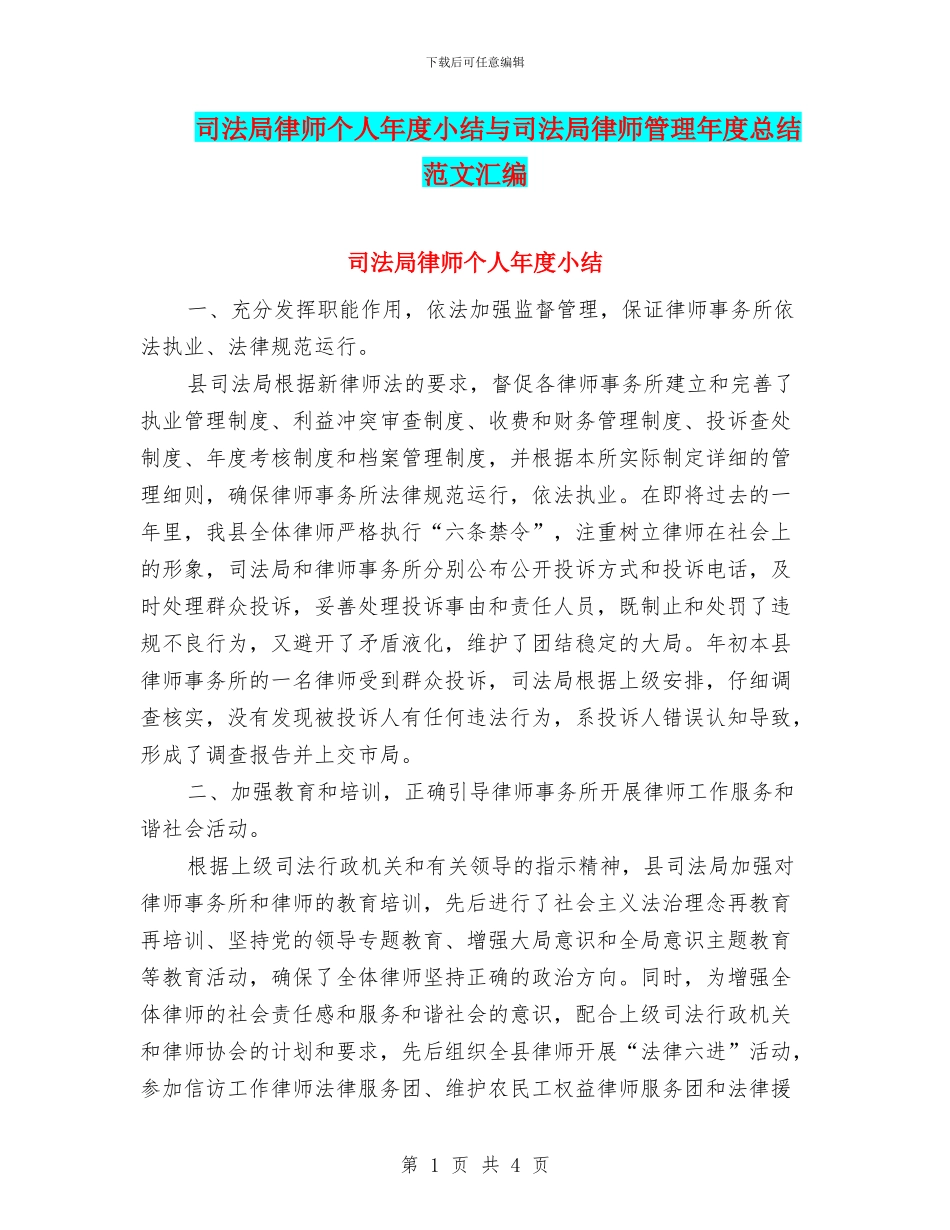 下载后可任意编辑

司法局律师个人年度小结与司法局律师管理年度总结范文汇编

司法局律师个人年度小结

一、充分发挥职能作用，依法加强监督管理，保证律师事务所依法执业、法律规范运行。

县司法局根据新律师法的要求，督促各律师事务所建立和完善了执业管理制度、利益冲突审查制度、收费和财务管理制度、投诉查处制度、年度考核制度和档案管理制度，并根据本所实际制定详细的管理细则，确保律师事务所法律规范运行，依法执业。在即将过去的一年里，我县全体律师严格执行“六条禁令”，注重树立律师在社会上的形象，司法局和律师事务所分别公布公开投诉方式和投诉电话，及时处理群众投诉，妥善处理投诉事由和责任人员，既制止和处罚了违规不良行为，又避开了矛盾液化，维护了团结稳定的大局。年初本县律师事务所的一名律师受到群众投诉，司法局根据上级安排，仔细调查核实，没有发现被投诉人有任何违法行为，系投诉人错误认知导致，形成了调查报告并上交市局。

二、加强教育和培训，正确引导律师事务所开展律师工作服务和谐社会活动。

根据上级司法行政机关和有关领导的指示精神，县司法局加强对律师事务所和律师的教育培训，先后进行了社会主义法治理念再教育再培训、坚持党的领导专题教育、增强大局意识和全局意识主题教育等教育活动，确保了全体律师坚持正确的政治方向。同时，为增强全体律师的社会责任感和服务和谐社会的意识，配合上级司法行政机关和律师协会的计划和要求，先后组织全县律师开展“法律六进”活动，参加信访工作律师法律服务团、维护农民工权益律师服务团和法律援

第 1 页 共 4 页